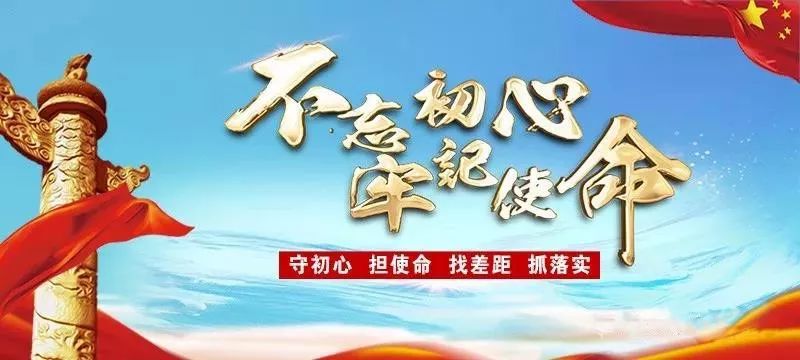 不忘初心
牢記使命

守初心 担使命 找差距 抓落实